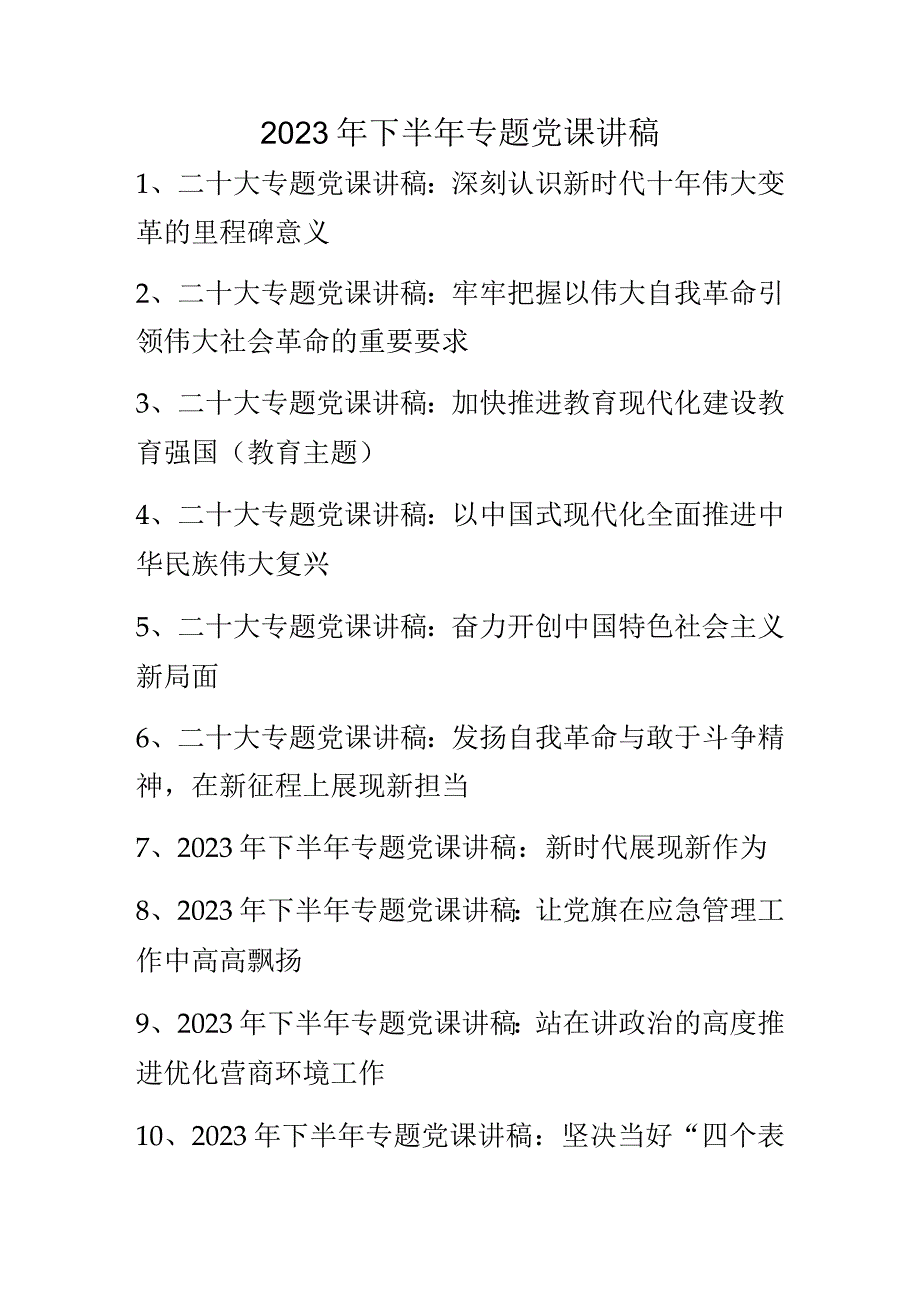 2023年下半年专题党课讲稿

1、二十大专题党课讲稿：深刻认识新时代十年伟大变革的里程碑意义

2、二十大专题党课讲稿：牢牢把握以伟大自我革命引领伟大社会革命的重要要求

3、二十大专题党课讲稿：加快推进教育现代化建设教育强国（教育主题）

4、二十大专题党课讲稿：以中国式现代化全面推进中华民族伟大复兴

5、二十大专题党课讲稿：奋力开创中国特色社会主义新局面

6、二十大专题党课讲稿：发扬自我革命与敢于斗争精神，在新征程上展现新担当

7、2023年下半年专题党课讲稿：新时代展现新作为

8、2023年下半年专题党课讲稿：让党旗在应急管理工作中高高飘扬

9、2023年下半年专题党课讲稿：站在讲政治的高度推进优化营商环境工作

10、2023年下半年专题党课讲稿：坚决当好“四个表